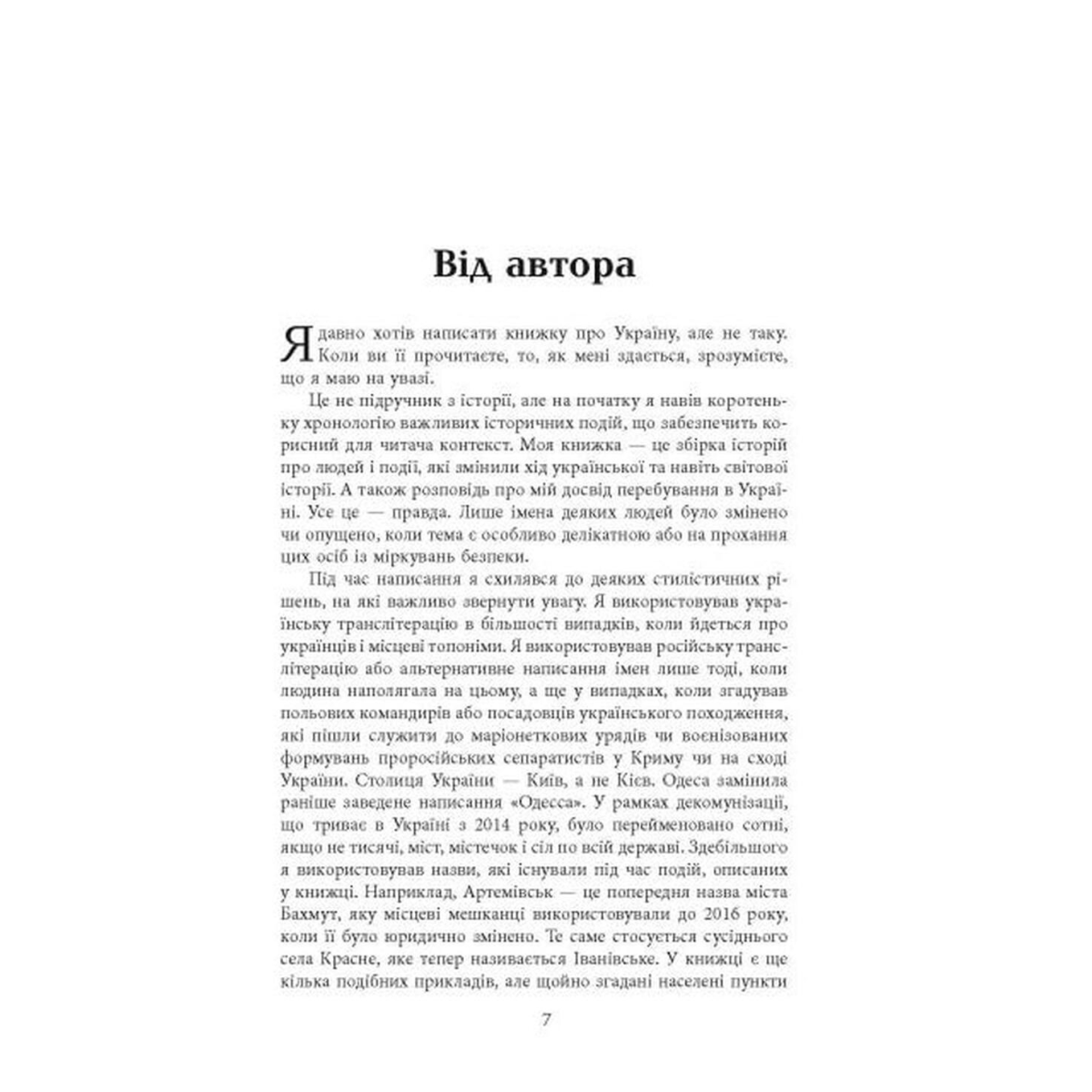 Від автора

Я давно хотів написати книжку про Україну, але не таку. Коли ви її прочитаєте, то, як мені здається, зрозумієте, що я маю на увазі.

Це не підручник з історії, але на початку я навів коротеньку хронологію важливих історичних подій, що забезпечить корисний для читача контекст. Моя книжка — це збірка історій про людей і події, які змінили хід української та навіть світової історії. А також розповідь про мій досвід перебування в Україні. Усе це — правда. Лише імена деяких людей було змінено чи опущено, коли тема є особливо делікатною або на прохання цих осіб із міркувань безпеки.

Під час написання я схилявся до деяких стилістичних рішень, на які важливо звернути увагу. Я використовував українську транслітерацію в більшості випадків, коли йдеться про українців і місцеві топоніми. Я використовував російську транслітерацію або альтернативне написання імен лише тоді, коли людина наполягала на цьому, а ще у випадках, коли згадував польових командирів або посадовців українського походження, які пішли служити до маріонеткових урядів чи воєнізованих формувань проросійських сепаратистів у Криму чи на сході України. Столиця України — Київ, а не Кієв. Одеса замінила раніше заведене написання «Одесса». У рамках декомунізації, що триває в Україні з 2014 року, було перейменовано сотні, якщо не тисячі, міст, містечок і сіл по всій державі. Здебільшого я використовував назви, які існували під час подій, описаних у книжці. Наприклад, Артемівськ — це попередня назва міста Бахмут, яку місцеві мешканці використовували до 2016 року, коли її було юридично змінено. Те саме стосується сусіднього села Красне, яке тепер називається Іванівське. У книжці є ще кілька подібних прикладів, але щойно згадані населені пункти

7